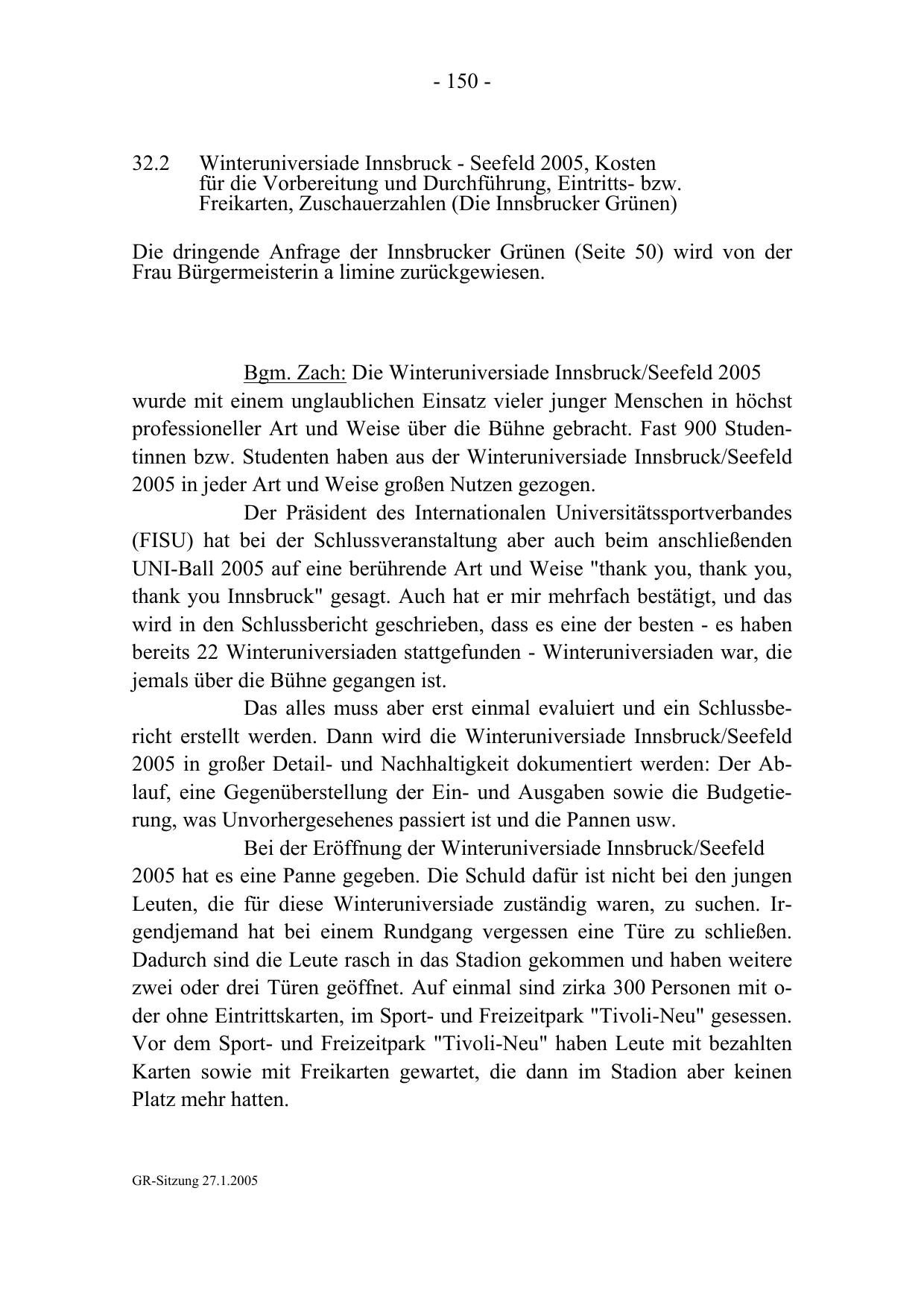 - 150 -

32.2 Winteruniversiade Innsbruck - Seefeld 2005, Kosten für die Vorbereitung und Durchführung, Eintritts- bzw. Freikarten, Zuschauerzahlen (Die Innsbrucker Grünen)

Die dringende Anfrage der Innsbrucker Grünen (Seite 50) wird von der Frau Bürgermeisterin a limine zurückgewiesen.

Bgm. Zach: Die Winteruniversiade Innsbruck/Seefeld 2005 wurde mit einem unglaublichen Einsatz vieler junger Menschen in höchst professioneller Art und Weise über die Bühne gebracht. Fast 900 Studentinnen bzw. Studenten haben aus der Winteruniversiade Innsbruck/Seefeld 2005 in jeder Art und Weise großen Nutzen gezogen.

Der Präsident des Internationalen Universitätssportverbandes (FISU) hat bei der Schlussveranstaltung aber auch beim anschließenden UNI-Ball 2005 auf eine berührende Art und Weise "thank you, thank you, thank you Innsbruck" gesagt. Auch hat er mir mehrfach bestätigt, und das wird in den Schlussbericht geschrieben, dass es eine der besten - es haben bereits 22 Winteruniversiaden stattgefunden - Winteruniversiaden war, die jemals über die Bühne gegangen ist.

Das alles muss aber erst einmal evaluiert und ein Schlussbericht erstellt werden. Dann wird die Winteruniversiade Innsbruck/Seefeld 2005 in großer Detail- und Nachhaltigkeit dokumentiert werden: Der Ablauf, eine Gegenüberstellung der Ein- und Ausgaben sowie die Budgetierung, was Unvorhergesehenes passiert ist und die Pannen usw.

Bei der Eröffnung der Winteruniversiade Innsbruck/Seefeld 2005 hat es eine Panne gegeben. Die Schuld dafür ist nicht bei den jungen Leuten, die für diese Winteruniversiade zuständig waren, zu suchen. Irgendjemand hat bei einem Rundgang vergessen eine Türe zu schließen. Dadurch sind die Leute rasch in das Stadion gekommen und haben weitere zwei oder drei Türen geöffnet. Auf einmal sind zirka 300 Personen mit oder ohne Eintrittskarten, im Sport- und Freizeitpark "Tivoli-Neu" gesessen. Vor dem Sport- und Freizeitpark "Tivoli-Neu" haben Leute mit bezahlten Karten sowie mit Freikarten gewartet, die dann im Stadion aber keinen Platz mehr hatten.

GR-Sitzung 27.1.2005